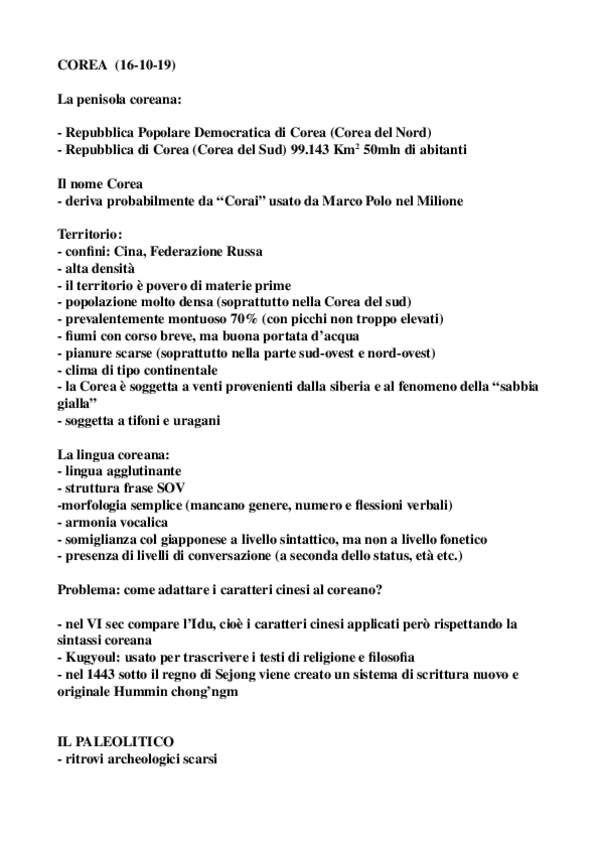 COREA (16-10-19)

La penisola coreana:

- Repubblica Popolare Democratica di Corea (Corea del Nord)
- Repubblica di Corea (Corea del Sud) 99.143 Km$^2$ 50mln di abitanti

Il nome Corea
- deriva probabilmente da “Corai” usato da Marco Polo nel Milione

Territorio:
- confini: Cina, Federazione Russa
- alta densità
- il territorio è povero di materie prime
- popolazione molto densa (soprattutto nella Corea del sud)
- prevalentemente montuoso 70% (con picchi non troppo elevati)
- fiumi con corso breve, ma buona portata d’acqua
- pianure scarse (soprattutto nella parte sud-ovest e nord-ovest)
- clima di tipo continentale
- la Corea è soggetta a venti provenienti dalla siberia e al fenomeno della “sabbia gialla”
- soggetta a tifoni e uragani

La lingua coreana:
- lingua agglutinante
- struttura frase SOV
-morfologia semplice (mancano genere, numero e flessioni verbali)
- armonia vocalica
- somiglianza col giapponese a livello sintattico, ma non a livello fonetico
- presenza di livelli di conversazione (a seconda dello status, età etc.)

Problema: come adattare i caratteri cinesi al coreano?

- nel VI sec compare l’Idu, cioè i caratteri cinesi applicati però rispettando la sintassi coreana
- Kugyoul: usato per trascrivere i testi di religione e filosofia
- nel 1443 sotto il regno di Sejong viene creato un sistema di scrittura nuovo e originale Hummin chong’ngm

IL PALEOLITICO
- ritrovi archeologici scarsi